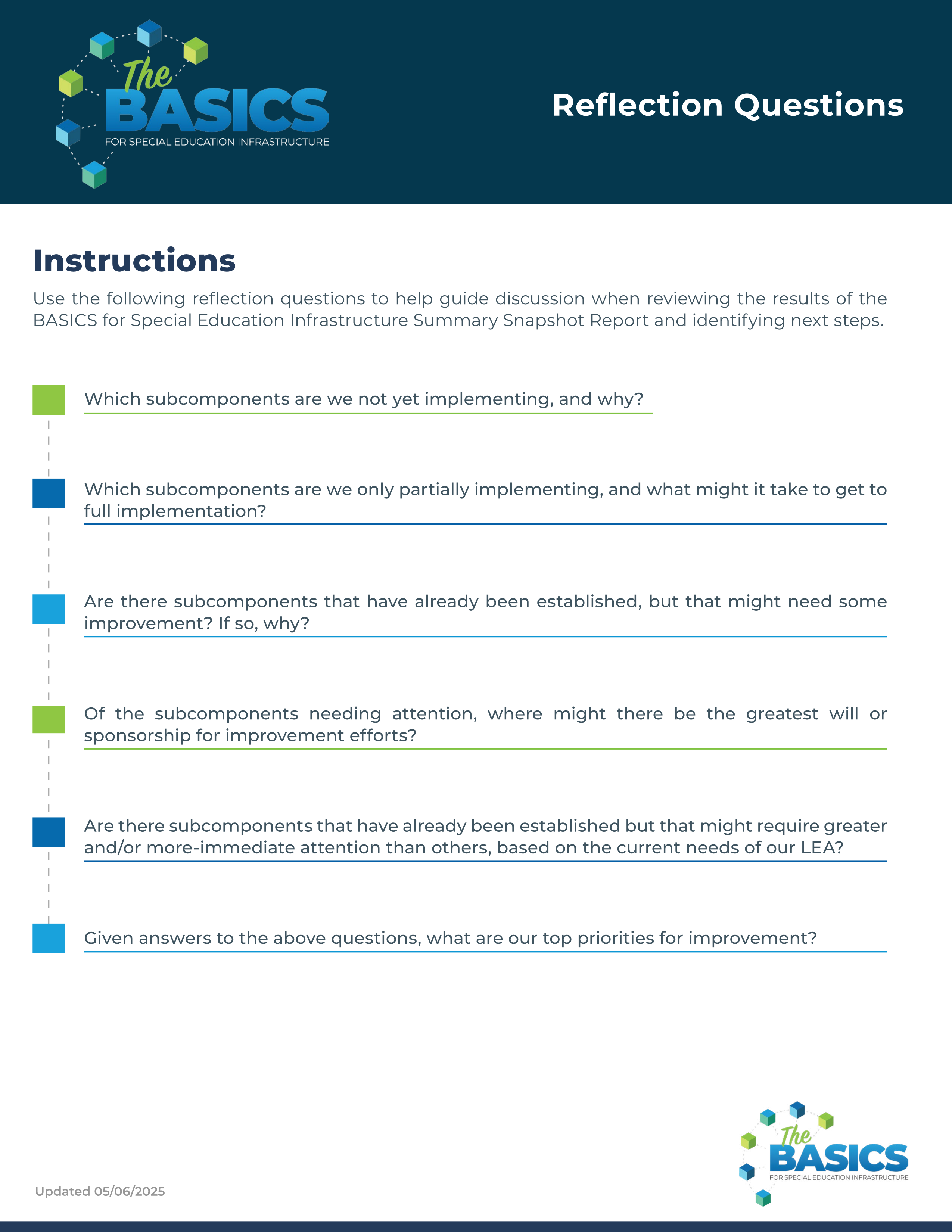 The BASICS
FOR SPECIAL EDUCATION INFRASTRUCTURE

Reflection Questions

Instructions

Use the following reflection questions to help guide discussion when reviewing the results of the BASICS for Special Education Infrastructure Summary Snapshot Report and identifying next steps.

Which subcomponents are we not yet implementing, and why?

Which subcomponents are we only partially implementing, and what might it take to get to full implementation?

Are there subcomponents that have already been established, but that might need some improvement? If so, why?

Of the subcomponents needing attention, where might there be the greatest will or sponsorship for improvement efforts?

Are there subcomponents that have already been established but that might require greater and/or more-immediate attention than others, based on the current needs of our LEA?

Given answers to the above questions, what are our top priorities for improvement?

Updated 05/06/2025

The BASICS
FOR SPECIAL EDUCATION INFRASTRUCTURE